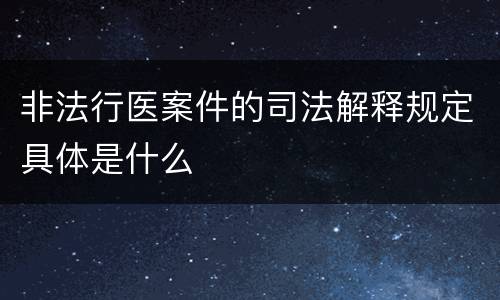 非法行医案件的司法解释规定具体是什么